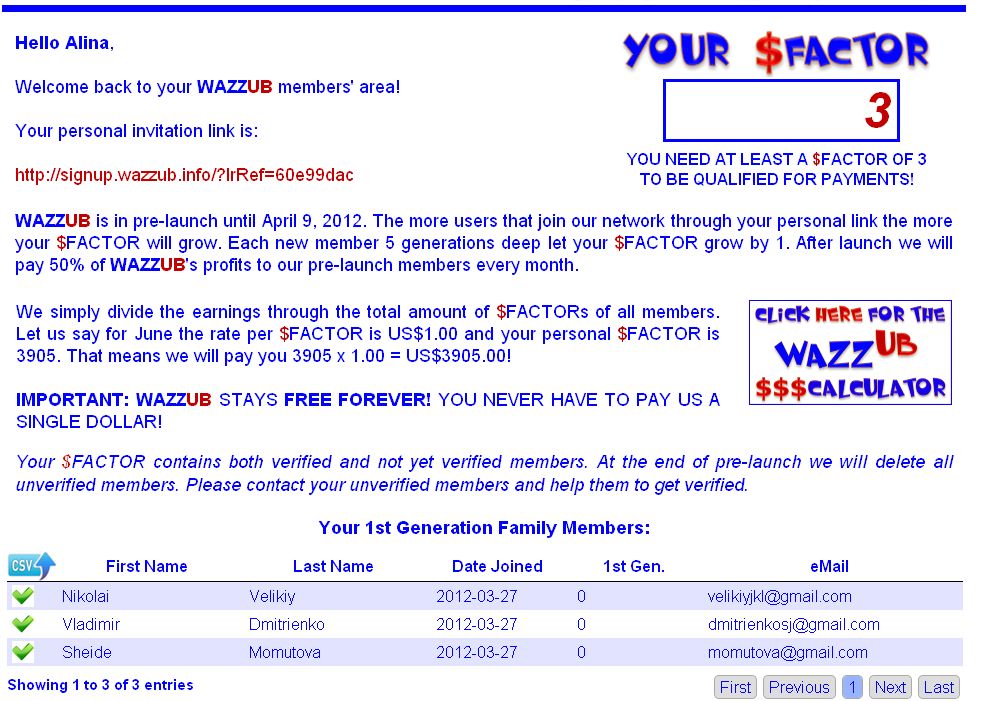 Hello Alina,

Welcome back to your WAZZUB members' area!

Your personal invitation link is:

http://signup.wazzub.info/?lrRef=60e99dac

YOUR $FACTOR

3

YOU NEED AT LEAST A $FACTOR OF 3 TO BE QUALIFIED FOR PAYMENTS!

WAZZUB is in pre-launch until April 9, 2012. The more users that join our network through your personal link the more your $FACTOR will grow. Each new member 5 generations deep let your $FACTOR grow by 1. After launch we will pay 50% of WAZZUB's profits to our pre-launch members every month.

We simply divide the earnings through the total amount of $FACTORs of all members. Let us say for June the rate per $FACTOR is US$1.00 and your personal $FACTOR is 3905. That means we will pay you 3905 x 1.00 = US$3905.00!

CLICK HERE FOR THE WAZZUB $$$CALCULATOR

IMPORTANT: WAZZUB STAYS FREE FOREVER! YOU NEVER HAVE TO PAY US A SINGLE DOLLAR!

Your $FACTOR contains both verified and not yet verified members. At the end of pre-launch we will delete all unverified members. Please contact your unverified members and help them to get verified.

Your 1st Generation Family Members:

| CSV | First Name | Last Name | Date Joined | 1st Gen. | eMail |
|---|---|---|---|---|---|
| | Nikolai | Velikiy | 2012-03-27 | 0 | velikiyjkl@gmail.com |
| | Vladimir | Dmitrienko | 2012-03-27 | 0 | dmitrienkosj@gmail.com |
| | Sheide | Momutova | 2012-03-27 | 0 | momutova@gmail.com |

Showing 1 to 3 of 3 entries

First Previous 1 Next Last